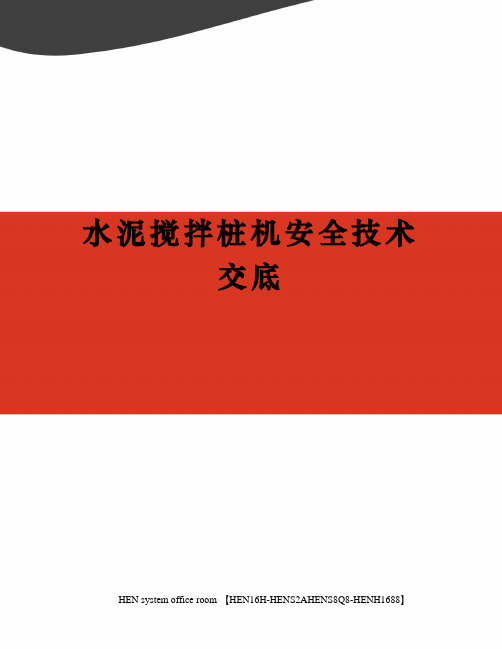 水泥搅拌桩机安全技术交底

HEN system office room 【HEN16H-HENS2AHENS8Q8-HENH1688】